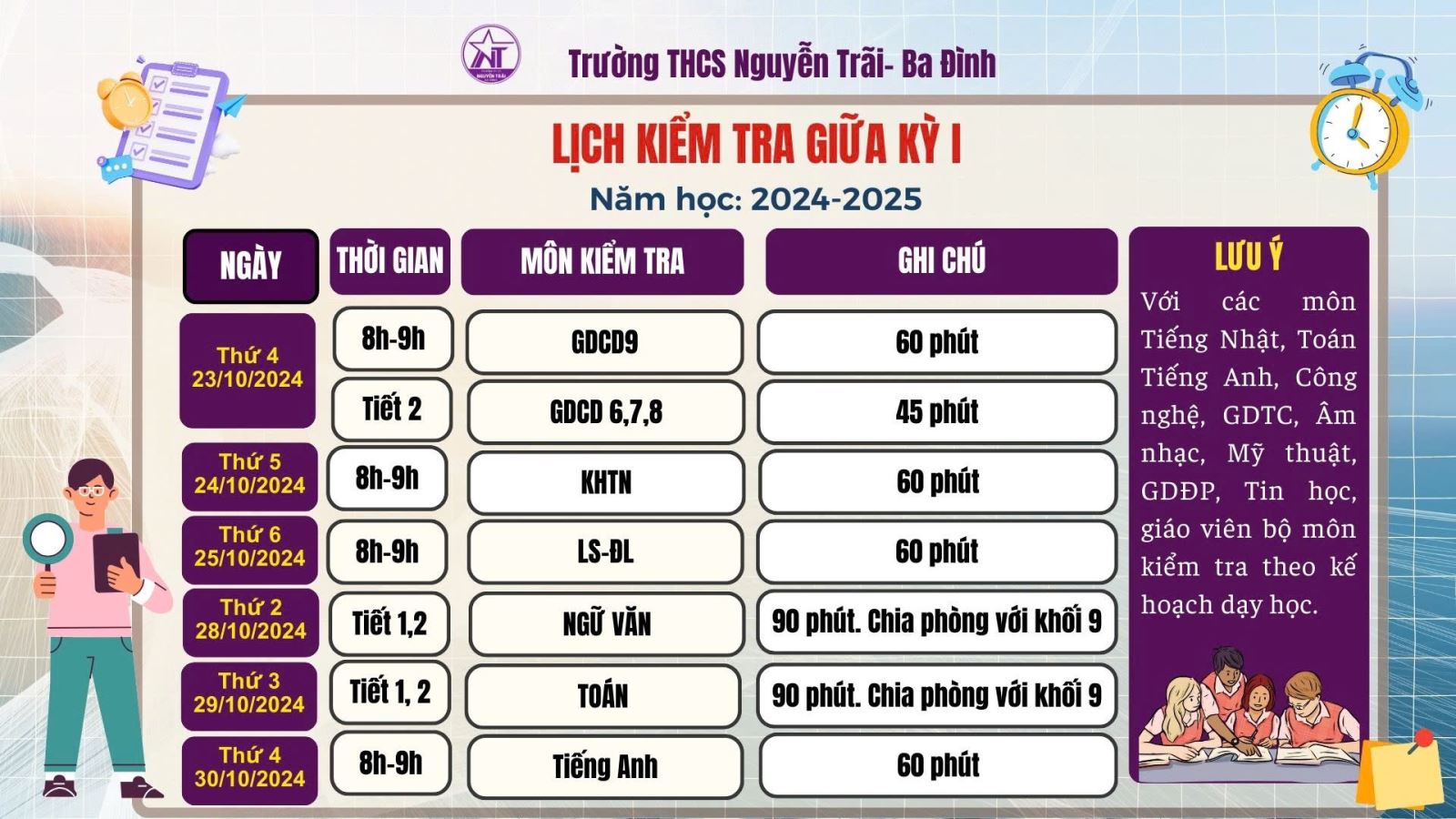 Trường THCS Nguyễn Trãi- Ba Đình

LỊCH KIỂM TRA GIỮA KỲ I

Năm học: 2024-2025

| NGÀY | THỜI GIAN | MÔN KIỂM TRA | GHI CHÚ |
|---|---|---|---|
| Thứ 4 23/10/2024 | 8h-9h | GDCD9 | 60 phút |
| | Tiết 2 | GDCD 6,7,8 | 45 phút |
| Thứ 5 24/10/2024 | 8h-9h | KHTN | 60 phút |
| Thứ 6 25/10/2024 | 8h-9h | LS-ĐL | 60 phút |
| Thứ 2 28/10/2024 | Tiết 1,2 | NGỮ VĂN | 90 phút. Chia phòng với khối 9 |
| Thứ 3 29/10/2024 | Tiết 1, 2 | TOÁN | 90 phút. Chia phòng với khối 9 |
| Thứ 4 30/10/2024 | 8h-9h | Tiếng Anh | 60 phút |

LƯU Ý

Với các môn Tiếng Nhật, Toán Tiếng Anh, Công nghệ, GDTC, Âm nhạc, Mỹ thuật, GDĐP, Tin học, giáo viên bộ môn kiểm tra theo kế hoạch dạy học.